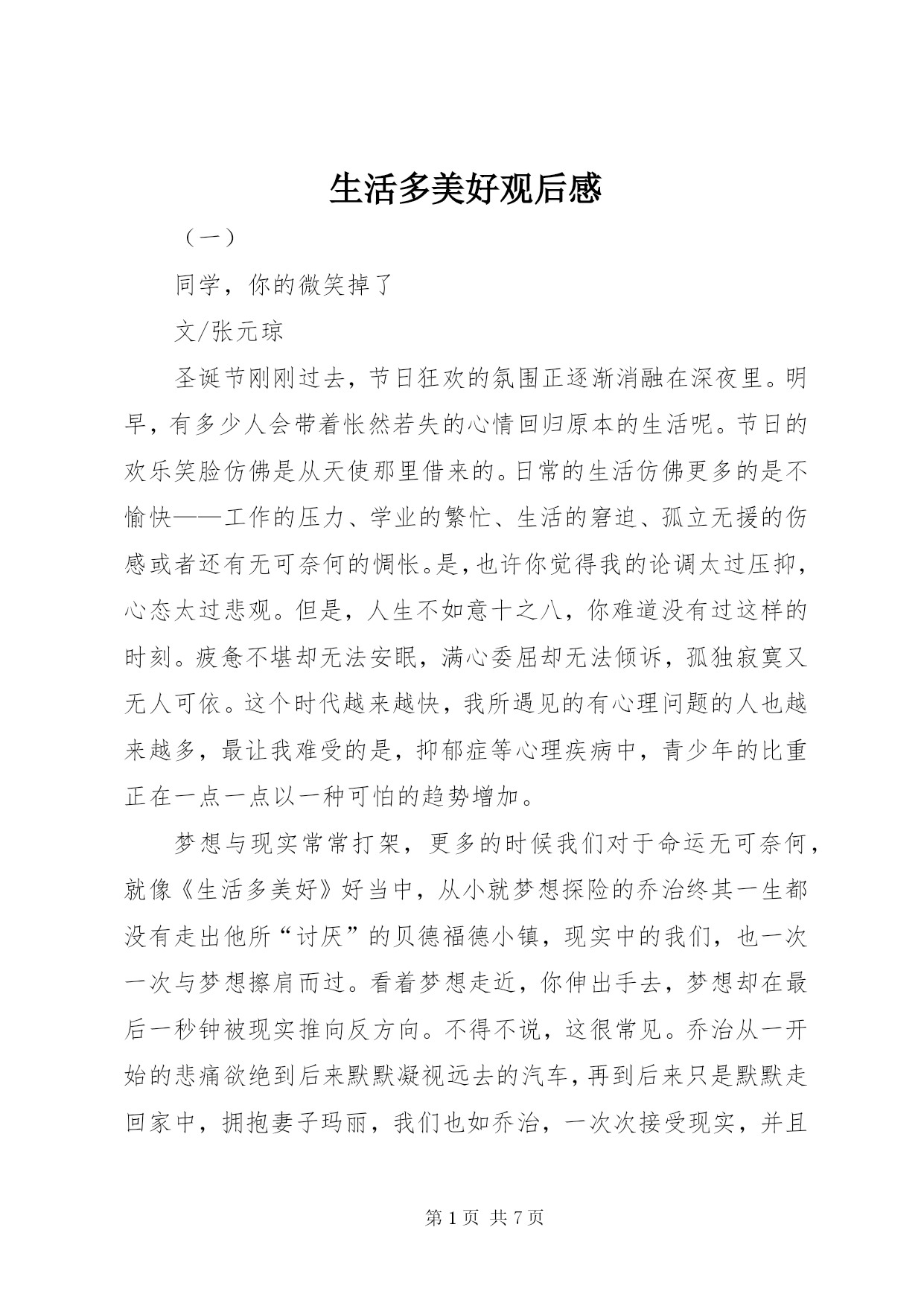 生活多美好观后感

（一）

同学，你的微笑掉了

文/张元琼

圣诞节刚刚过去，节日狂欢的氛围正逐渐消融在深夜里。明早，有多少人会带着怅然若失的心情回归原本的生活呢。节日的欢乐笑脸仿佛是从天使那里借来的。日常的生活仿佛更多的是不愉快——工作的压力、学业的繁忙、生活的窘迫、孤立无援的伤感或者还有无可奈何的惆怅。是，也许你觉得我的论调太过压抑，心态太过悲观。但是，人生不如意十之八，你难道没有过这样的时刻。疲惫不堪却无法安眠，满心委屈却无法倾诉，孤独寂寞又无人可依。这个时代越来越快，我所遇见的有心理问题的人也越来越多，最让我难受的是，抑郁症等心理疾病中，青少年的比重正在一点一点以一种可怕的趋势增加。

梦想与现实常常打架，更多的时候我们对于命运无可奈何，就像《生活多美好》好当中，从小就梦想探险的乔治终其一生都没有走出他所“讨厌”的贝德福德小镇，现实中的我们，也一次一次与梦想擦肩而过。看着梦想走近，你伸出手去，梦想却在最后一秒钟被现实推向反方向。不得不说，这很常见。乔治从一开始的悲痛欲绝到后来默默凝视远去的汽车，再到后来只是默默走回家中，拥抱妻子玛丽，我们也如乔治，一次次接受现实，并且

第 1 页 共 7 页